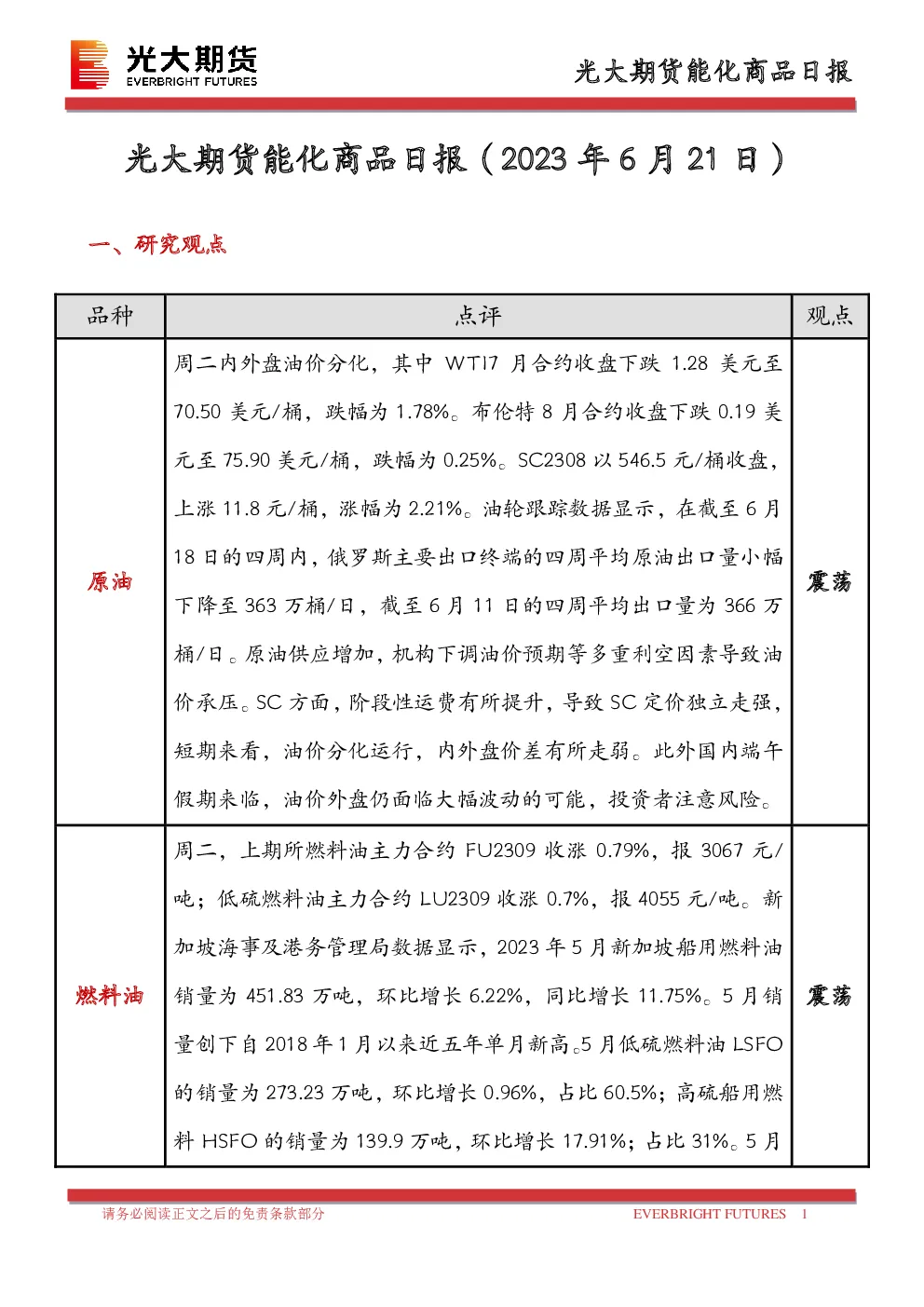 光大期货
EVERBRIGHT FUTURES

光大期货能化商品日报

光大期货能化商品日报（2023年6月21日）

一、研究观点

| 品种 | 点评 | 观点 |
|---|---|---|
| 原油 | 周二内外盘油价分化，其中WTI7月合约收盘下跌1.28美元至70.50美元/桶，跌幅为1.78%。布伦特8月合约收盘下跌0.19美元至75.90美元/桶，跌幅为0.25%。SC2308以546.5元/桶收盘，上涨11.8元/桶，涨幅为2.21%。油轮跟踪数据显示，在截至6月18日的四周内，俄罗斯主要出口终端的四周平均原油出口量小幅下降至363万桶/日，截至6月11日的四周平均出口量为366万桶/日。原油供应增加，机构下调油价预期等多重利空因素导致油价承压。SC方面，阶段性运费有所提升，导致SC定价独立走强，短期来看，油价分化运行，内外盘价差有所走弱。此外国内端午假期来临，油价外盘仍面临大幅波动的可能，投资者注意风险。 | 震荡 |
| 燃料油 | 周二，上期所燃料油主力合约FU2309收涨0.79%，报3067元/吨；低硫燃料油主力合约LU2309收涨0.7%，报4055元/吨。新加坡海事及港务管理局数据显示，2023年5月新加坡船用燃料油销量为451.83万吨，环比增长6.22%，同比增长11.75%。5月销量创下自2018年1月以来近五年单月新高。5月低硫燃料油LSFO的销量为273.23万吨，环比增长0.96%，占比60.5%；高硫船用燃料HSFO的销量为139.9万吨，环比增长17.91%；占比31%。5月 | 震荡 |

请务必阅读正文之后的免责条款部分 EVERBRIGHT FUTURES 1